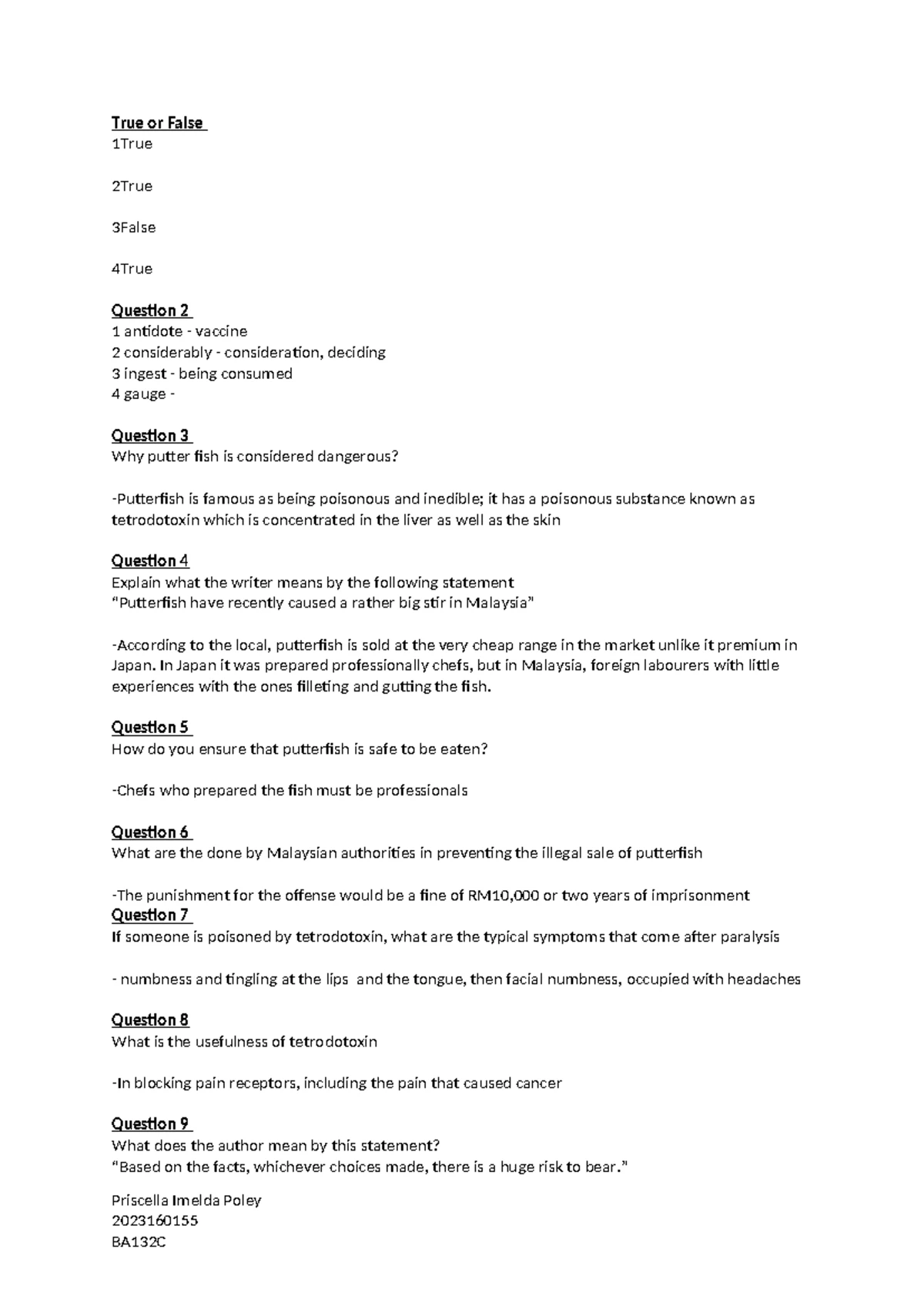 True or False
1True

2True

3False

4True

Question 2
1 antidote - vaccine
2 considerably - consideration, deciding
3 ingest - being consumed
4 gauge -

Question 3
Why putter fish is considered dangerous?

-Putterfish is famous as being poisonous and inedible; it has a poisonous substance known as tetrodotoxin which is concentrated in the liver as well as the skin

Question 4
Explain what the writer means by the following statement
"Putterfish have recently caused a rather big stir in Malaysia"

-According to the local, putterfish is sold at the very cheap range in the market unlike it premium in Japan. In Japan it was prepared professionally chefs, but in Malaysia, foreign labourers with little experiences with the ones filleting and gutting the fish.

Question 5
How do you ensure that putterfish is safe to be eaten?

-Chefs who prepared the fish must be professionals

Question 6
What are the done by Malaysian authorities in preventing the illegal sale of putterfish

-The punishment for the offense would be a fine of RM10,000 or two years of imprisonment
Question 7
If someone is poisoned by tetrodotoxin, what are the typical symptoms that come after paralysis

- numbness and tingling at the lips and the tongue, then facial numbness, occupied with headaches

Question 8
What is the usefulness of tetrodotoxin

-In blocking pain receptors, including the pain that caused cancer

Question 9
What does the author mean by this statement?
"Based on the facts, whichever choices made, there is a huge risk to bear."

Priscella Imelda Poley
2023160155
BA132C